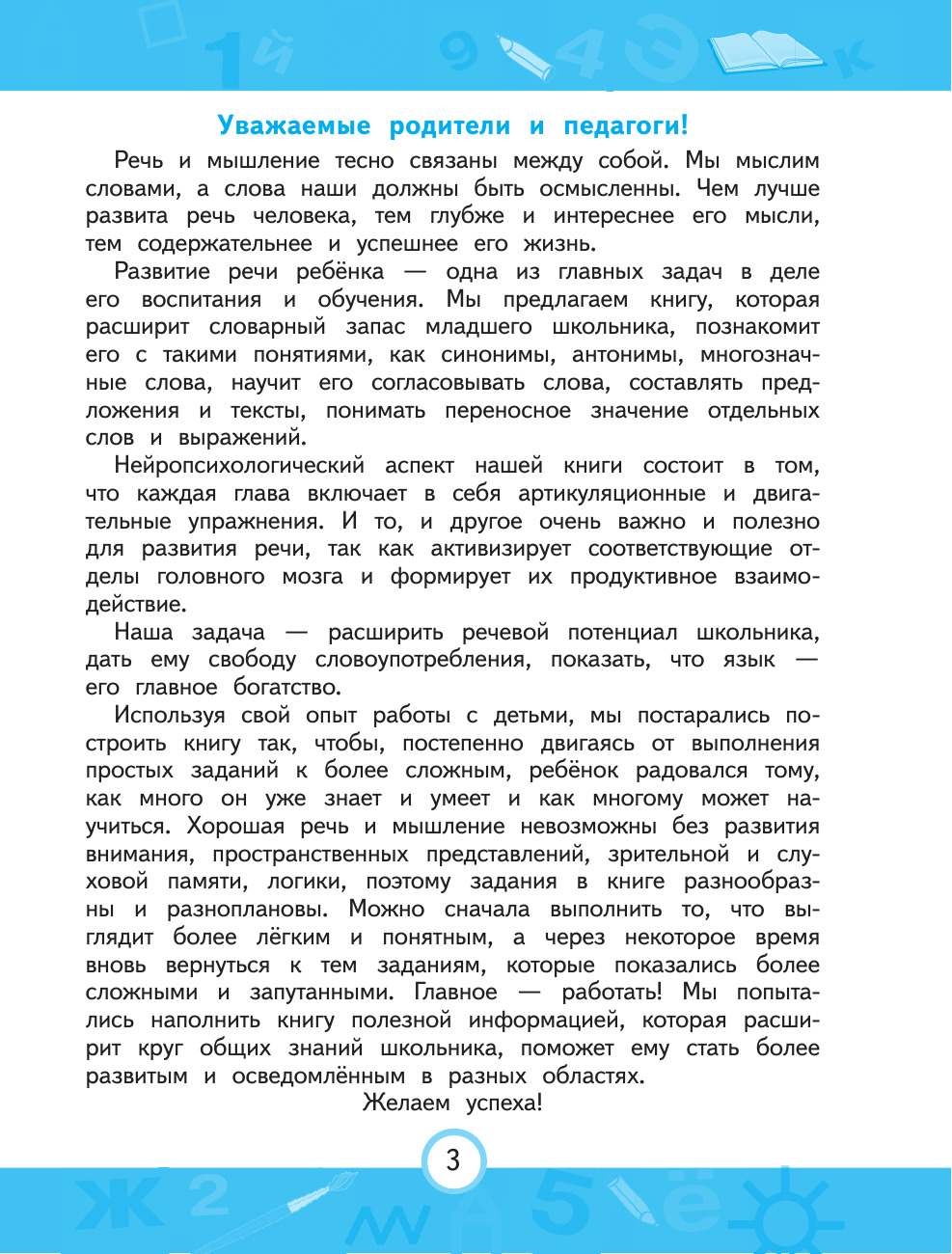 Уважаемые родители и педагоги!

Речь и мышление тесно связаны между собой. Мы мыслим словами, а слова наши должны быть осмысленны. Чем лучше развита речь человека, тем глубже и интереснее его мысли, тем содержательнее и успешнее его жизнь.

Развитие речи ребёнка — одна из главных задач в деле его воспитания и обучения. Мы предлагаем книгу, которая расширит словарный запас младшего школьника, познакомит его с такими понятиями, как синонимы, антонимы, многозначные слова, научит его согласовывать слова, составлять предложения и тексты, понимать переносное значение отдельных слов и выражений.

Нейропсихологический аспект нашей книги состоит в том, что каждая глава включает в себя артикуляционные и двигательные упражнения. И то, и другое очень важно и полезно для развития речи, так как активизирует соответствующие отделы головного мозга и формирует их продуктивное взаимодействие.

Наша задача — расширить речевой потенциал школьника, дать ему свободу словоупотребления, показать, что язык — его главное богатство.

Используя свой опыт работы с детьми, мы постарались построить книгу так, чтобы, постепенно двигаясь от выполнения простых заданий к более сложным, ребёнок радовался тому, как много он уже знает и умеет и как многому может научиться. Хорошая речь и мышление невозможны без развития внимания, пространственных представлений, зрительной и слуховой памяти, логики, поэтому задания в книге разнообразны и разноплановы. Можно сначала выполнить то, что выглядит более лёгким и понятным, а через некоторое время вновь вернуться к тем заданиям, которые показались более сложными и запутанными. Главное — работать! Мы попытались наполнить книгу полезной информацией, которая расширит круг общих знаний школьника, поможет ему стать более развитым и осведомлённым в разных областях.

Желаем успеха!

3